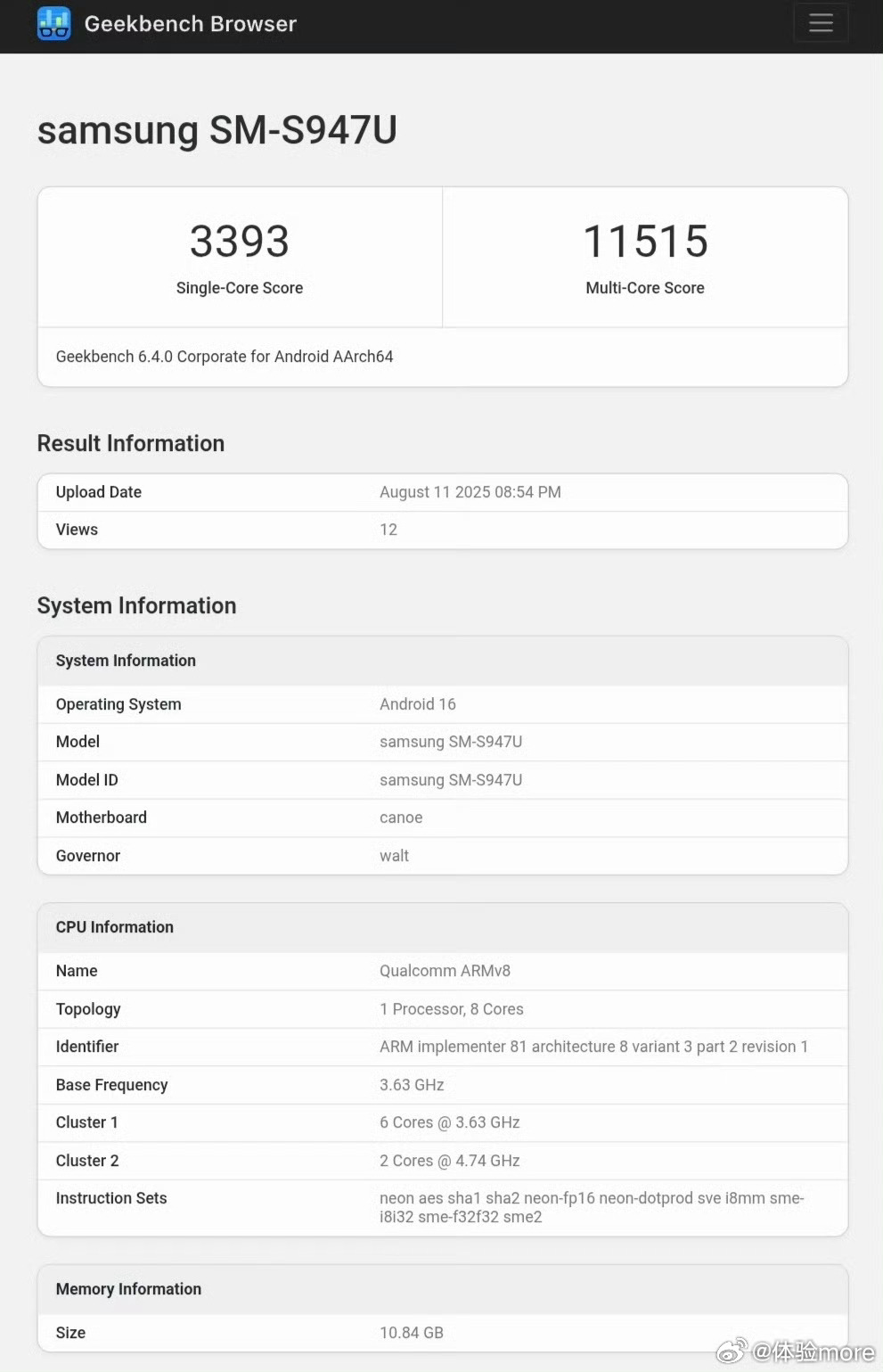 Geekbench Browser

samsung SM-S947U

3393
Single-Core Score

11515
Multi-Core Score

Geekbench 6.4.0 Corporate for Android AArch64

Result Information

| Upload Date | August 11 2025 08:54 PM |
|---|---|
| Views | 12 |

System Information

| System Information | |
|---|---|
| Operating System | Android 16 |
| Model | samsung SM-S947U |
| Model ID | samsung SM-S947U |
| Motherboard | canoe |
| Governor | walt |

| CPU Information | |
|---|---|
| Name | Qualcomm ARMv8 |
| Topology | 1 Processor, 8 Cores |
| Identifier | ARM implementer 81 architecture 8 variant 3 part 2 revision 1 |
| Base Frequency | 3.63 GHz |
| Cluster 1 | 6 Cores @ 3.63 GHz |
| Cluster 2 | 2 Cores @ 4.74 GHz |
| Instruction Sets | neon aes sha1 sha2 neon-fp16 neon-dotprod sve i8mm sme-i8i32 sme-f32f32 sme2 |

| Memory Information | |
|---|---|
| Size | 10.84 GB |

@体验more